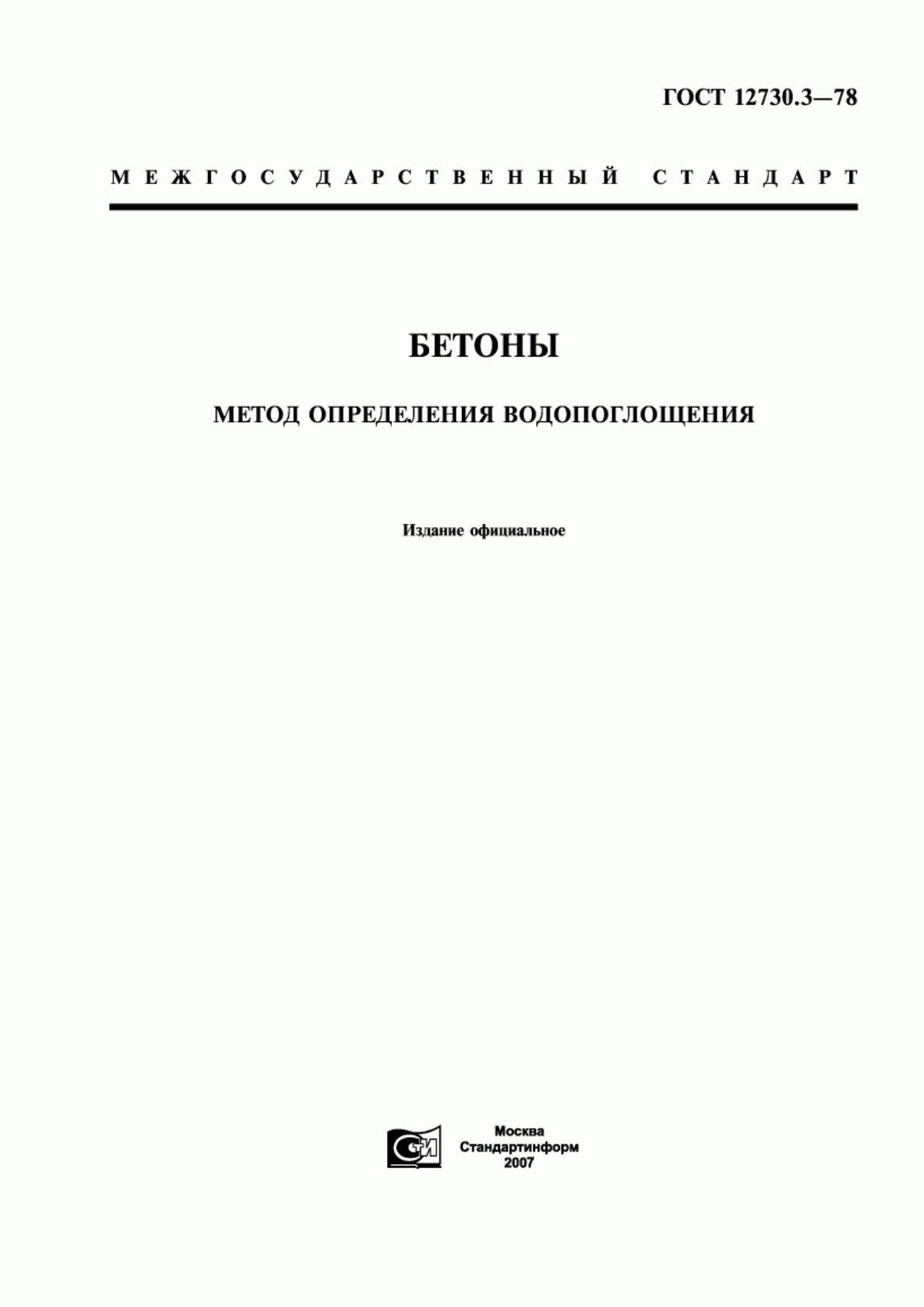 ГОСТ 12730.3—78

МЕЖГОСУДАРСТВЕННЫЙ СТАНДАРТ

БЕТОНЫ

МЕТОД ОПРЕДЕЛЕНИЯ ВОДОПОГЛОЩЕНИЯ

Издание официальное

СТИ

Москва
Стандартинформ
2007